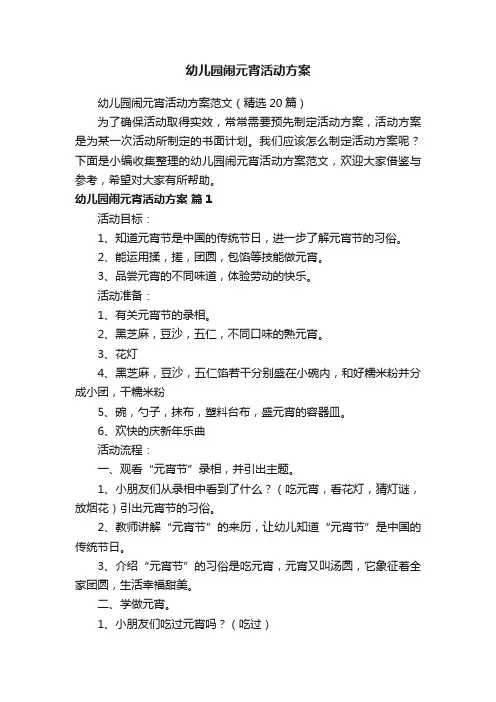 幼儿园闹元宵活动方案

幼儿园闹元宵活动方案范文（精选 20 篇）

为了确保活动取得实效，常常需要预先制定活动方案，活动方案是为某一次活动所制定的书面计划。我们应该怎么制定活动方案呢？下面是小编收集整理的幼儿园闹元宵活动方案范文，欢迎大家借鉴与参考，希望对大家有所帮助。

幼儿园闹元宵活动方案 篇 1

活动目标：

1、知道元宵节是中国的传统节日，进一步了解元宵节的习俗。

2、能运用揉，搓，团圆，包馅等技能做元宵。

3、品尝元宵的不同味道，体验劳动的快乐。

活动准备：

1、有关元宵节的录相。

2、黑芝麻，豆沙，五仁，不同口味的熟元宵。

3、花灯

4、黑芝麻，豆沙，五仁馅若干分别盛在小碗内，和好糯米粉并分成小团，干糯米粉

5、碗，勺子，抹布，塑料台布，盛元宵的容器皿。

6、欢快的庆新年乐曲

活动流程：

一、观看“元宵节”录相，并引出主题。

1、小朋友们从录相中看到了什么？（吃元宵，看花灯，猜灯谜，放烟花）引出元宵节的习俗。

2、教师讲解“元宵节”的来历，让幼儿知道“元宵节”是中国的传统节日。

3、介绍“元宵节”的习俗是吃元宵，元宵又叫汤圆，它象征着全家团圆，生活幸福甜美。

二、学做元宵。

1、小朋友们吃过元宵吗？（吃过）